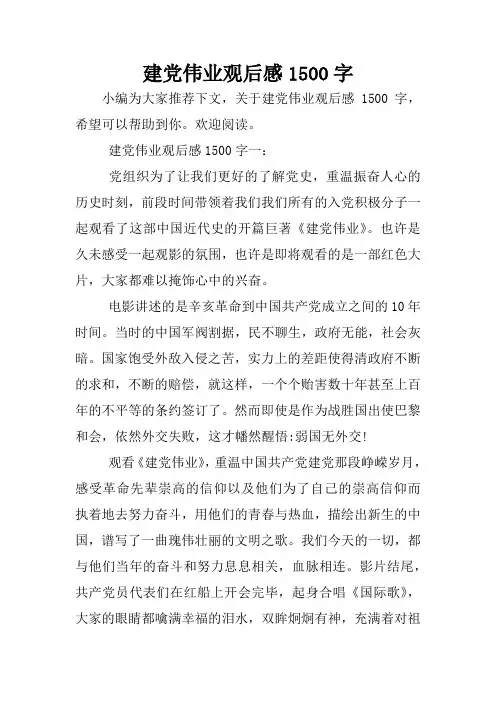 建党伟业观后感 1500 字

小编为大家推荐下文，关于建党伟业观后感 1500 字，希望可以帮助到你。欢迎阅读。

建党伟业观后感 1500 字一：

党组织为了让我们更好的了解党史，重温振奋人心的历史时刻，前段时间带领着我们我们所有的入党积极分子一起观看了这部中国近代史的开篇巨著《建党伟业》。也许是久未感受一起观影的氛围，也许是即将观看的是一部红色大片，大家都难以掩饰心中的兴奋。

电影讲述的是辛亥革命到中国共产党成立之间的 10 年时间。当时的中国军阀割据，民不聊生，政府无能，社会灰暗。国家饱受外敌入侵之苦，实力上的差距使得清政府不断的求和，不断的赔偿，就这样，一个个贻害数十年甚至上百年的不平等的条约签订了。然而即使是作为战胜国出使巴黎和会，依然外交失败，这才幡然醒悟:弱国无外交!

观看《建党伟业》，重温中国共产党建党那段峥嵘岁月，感受革命先辈崇高的信仰以及他们为了自己的崇高信仰而执着地去努力奋斗，用他们的青春与热血，描绘出新生的中国，谱写了一曲瑰伟壮丽的文明之歌。我们今天的一切，都与他们当年的奋斗和努力息息相关，血脉相连。影片结尾，共产党员代表们在红船上开会完毕，起身合唱《国际歌》，大家的眼睛都噙满幸福的泪水，双眸炯炯有神，充满着对祖